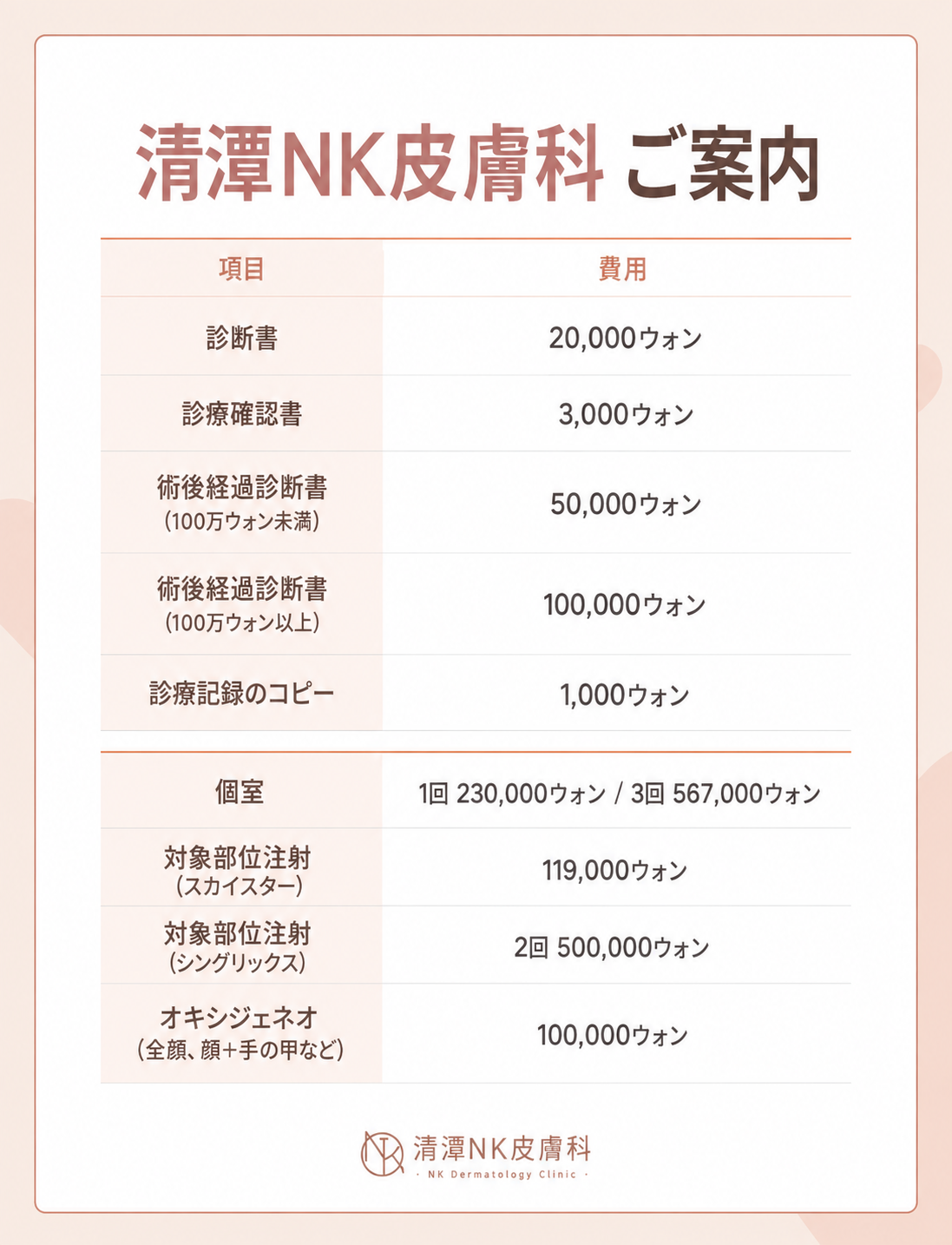 清潭NK皮膚科 ご案内

| 項目 | 費用 |
|---|---|
| 診断書 | 20,000ウォン |
| 診療確認書 | 3,000ウォン |
| 術後経過診断書 (100万ウォン未満) | 50,000ウォン |
| 術後経過診断書 (100万ウォン以上) | 100,000ウォン |
| 診療記録のコピー | 1,000ウォン |
| 個室 | 1回 230,000ウォン / 3回 567,000ウォン |
| 対象部位注射 (スカイスター) | 119,000ウォン |
| 対象部位注射 (シングリックス) | 2回 500,000ウォン |
| オキシジェネオ (全顔、顔+手の甲など) | 100,000ウォン |

清潭NK皮膚科
· NK Dermatology Clinic ·